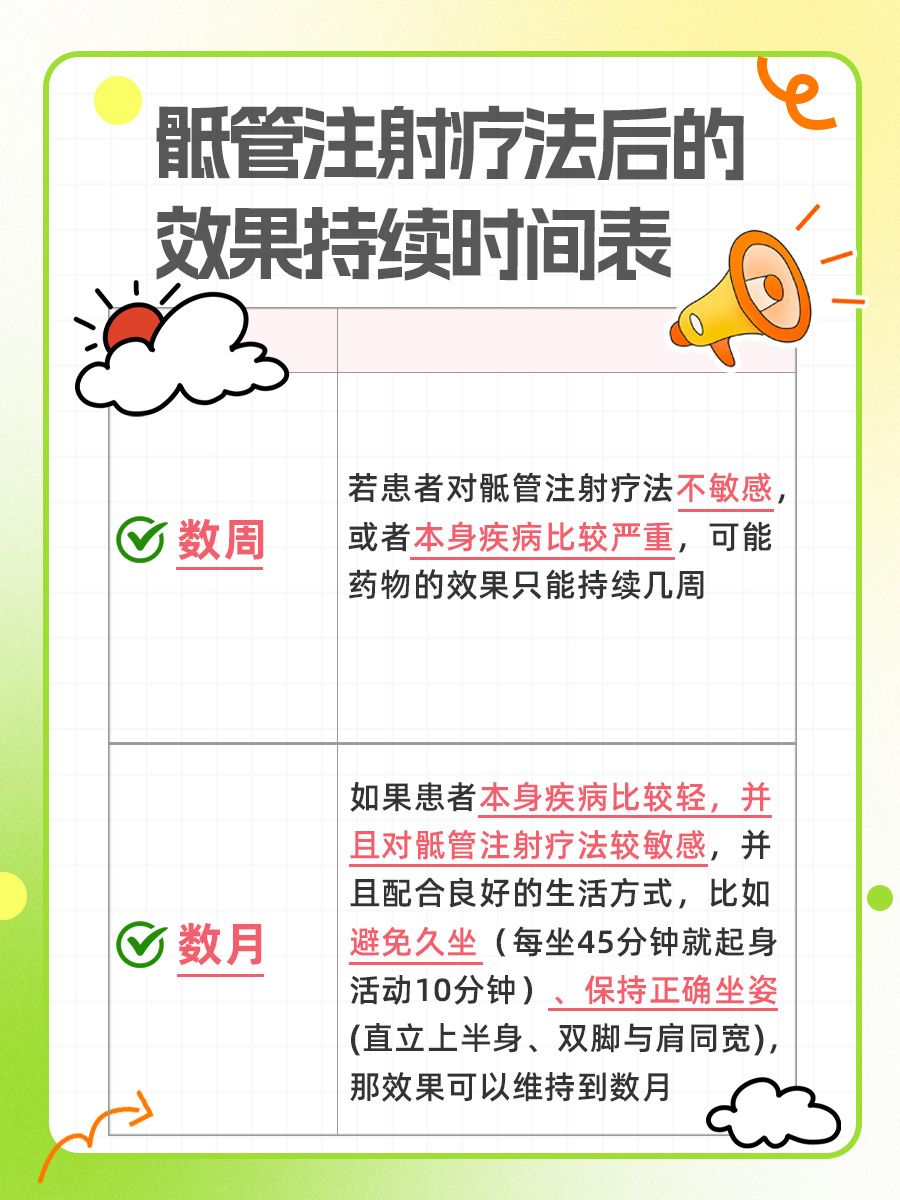 骶管注射疗法后的效果持续时间表

| | |
|---|---|
| 数周 | 若患者对骶管注射疗法不敏感，或者本身疾病比较严重，可能药物的效果只能持续几周 |
| 数月 | 如果患者本身疾病比较轻，并且对骶管注射疗法较敏感，并且配合良好的生活方式，比如避免久坐（每坐45分钟就起身活动10分钟）、保持正确坐姿(直立上半身、双脚与肩同宽)，那效果可以维持到数月 |